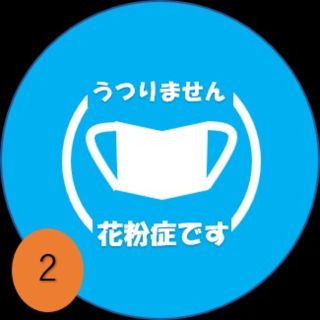 うつりません

花粉症です

2